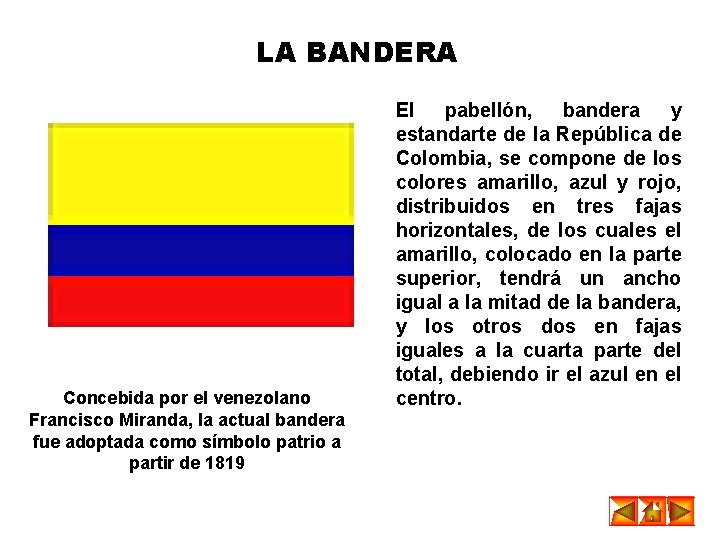 LA BANDERA

Concebida por el venezolano Francisco Miranda, la actual bandera fue adoptada como símbolo patrio a partir de 1819

El pabellón, bandera y estandarte de la República de Colombia, se compone de los colores amarillo, azul y rojo, distribuidos en tres fajas horizontales, de los cuales el amarillo, colocado en la parte superior, tendrá un ancho igual a la mitad de la bandera, y los otros dos en fajas iguales a la cuarta parte del total, debiendo ir el azul en el centro.